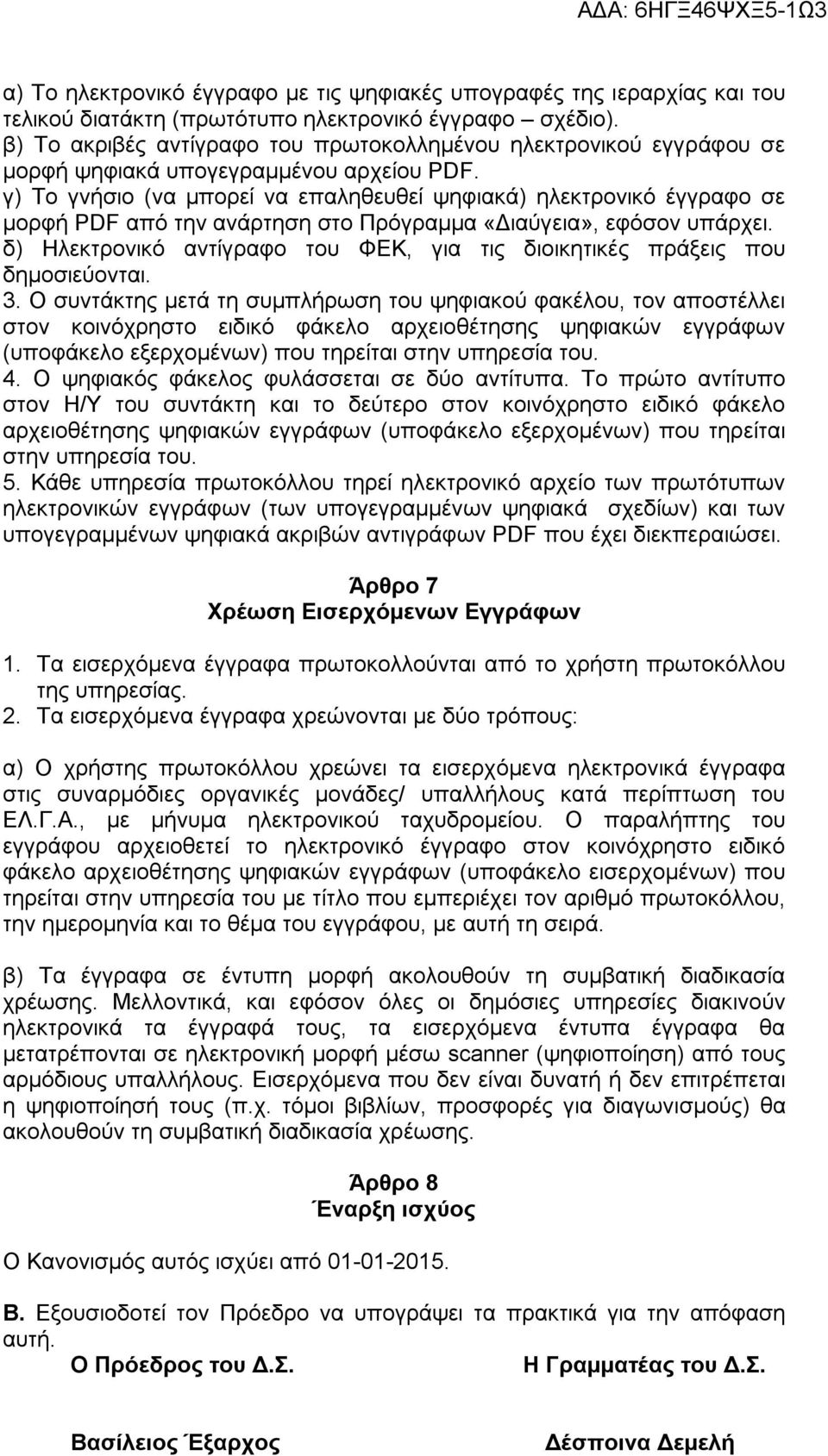 ΑΔΑ: 6ΗΓΞ46ΨΧΞ5-1Ω3

α) Το ηλεκτρονικό έγγραφο με τις ψηφιακές υπογραφές της ιεραρχίας και του τελικού διατάκτη (πρωτότυπο ηλεκτρονικό έγγραφο – σχέδιο).
β) Το ακριβές αντίγραφο του πρωτοκολλημένου ηλεκτρονικού εγγράφου σε μορφή ψηφιακά υπογεγραμμένου αρχείου PDF.
γ) Το γνήσιο (να μπορεί να επαληθευθεί ψηφιακά) ηλεκτρονικό έγγραφο σε μορφή PDF από την ανάρτηση στο Πρόγραμμα «Διαύγεια», εφόσον υπάρχει.
δ) Ηλεκτρονικό αντίγραφο του ΦΕΚ, για τις διοικητικές πράξεις που δημοσιεύονται.
3. Ο συντάκτης μετά τη συμπλήρωση του ψηφιακού φακέλου, τον αποστέλλει στον κοινόχρηστο ειδικό φάκελο αρχειοθέτησης ψηφιακών εγγράφων (υποφάκελο εξερχομένων) που τηρείται στην υπηρεσία του.
4. Ο ψηφιακός φάκελος φυλάσσεται σε δύο αντίτυπα. Το πρώτο αντίτυπο στον Η/Υ του συντάκτη και το δεύτερο στον κοινόχρηστο ειδικό φάκελο αρχειοθέτησης ψηφιακών εγγράφων (υποφάκελο εξερχομένων) που τηρείται στην υπηρεσία του.
5. Κάθε υπηρεσία πρωτοκόλλου τηρεί ηλεκτρονικό αρχείο των πρωτότυπων ηλεκτρονικών εγγράφων (των υπογεγραμμένων ψηφιακά σχεδίων) και των υπογεγραμμένων ψηφιακά ακριβών αντιγράφων PDF που έχει διεκπεραιώσει.

Άρθρο 7
Χρέωση Εισερχόμενων Εγγράφων

1. Τα εισερχόμενα έγγραφα πρωτοκολλούνται από το χρήστη πρωτοκόλλου της υπηρεσίας.
2. Τα εισερχόμενα έγγραφα χρεώνονται με δύο τρόπους:

α) Ο χρήστης πρωτοκόλλου χρεώνει τα εισερχόμενα ηλεκτρονικά έγγραφα στις συναρμόδιες οργανικές μονάδες/ υπαλλήλους κατά περίπτωση του ΕΛ.Γ.Α., με μήνυμα ηλεκτρονικού ταχυδρομείου. Ο παραλήπτης του εγγράφου αρχειοθετεί το ηλεκτρονικό έγγραφο στον κοινόχρηστο ειδικό φάκελο αρχειοθέτησης ψηφιακών εγγράφων (υποφάκελο εισερχομένων) που τηρείται στην υπηρεσία του με τίτλο που εμπεριέχει τον αριθμό πρωτοκόλλου, την ημερομηνία και το θέμα του εγγράφου, με αυτή τη σειρά.

β) Τα έγγραφα σε έντυπη μορφή ακολουθούν τη συμβατική διαδικασία χρέωσης. Μελλοντικά, και εφόσον όλες οι δημόσιες υπηρεσίες διακινούν ηλεκτρονικά τα έγγραφά τους, τα εισερχόμενα έντυπα έγγραφα θα μετατρέπονται σε ηλεκτρονική μορφή μέσω scanner (ψηφιοποίηση) από τους αρμόδιους υπαλλήλους. Εισερχόμενα που δεν είναι δυνατή ή δεν επιτρέπεται η ψηφιοποίησή τους (π.χ. τόμοι βιβλίων, προσφορές για διαγωνισμούς) θα ακολουθούν τη συμβατική διαδικασία χρέωσης.

Άρθρο 8
Έναρξη ισχύος

Ο Κανονισμός αυτός ισχύει από 01-01-2015.

Β. Εξουσιοδοτεί τον Πρόεδρο να υπογράψει τα πρακτικά για την απόφαση αυτή.

Ο Πρόεδρος του Δ.Σ.

Βασίλειος Έξαρχος

Η Γραμματέας του Δ.Σ.

Δέσποινα Δεμελή